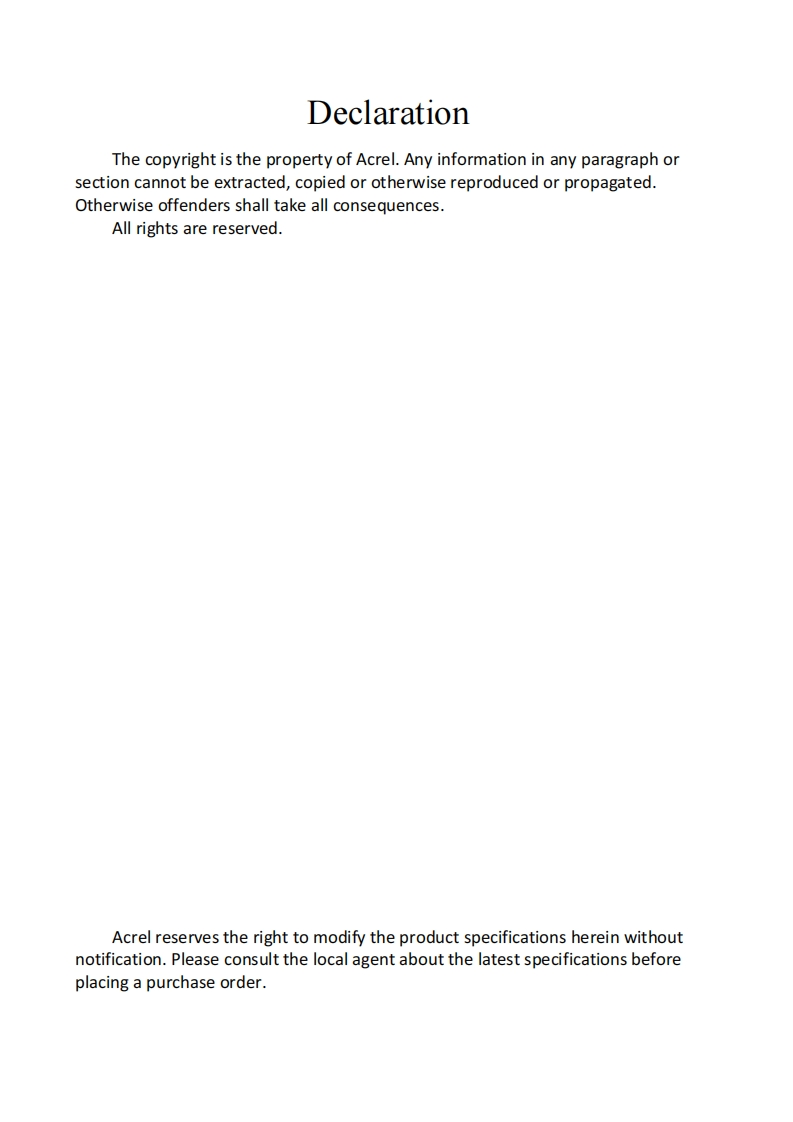 Declaration

The copyright is the property of Acrel. Any information in any paragraph or section cannot be extracted, copied or otherwise reproduced or propagated. Otherwise offenders shall take all consequences.

All rights are reserved.

Acrel reserves the right to modify the product specifications herein without notification. Please consult the local agent about the latest specifications before placing a purchase order.